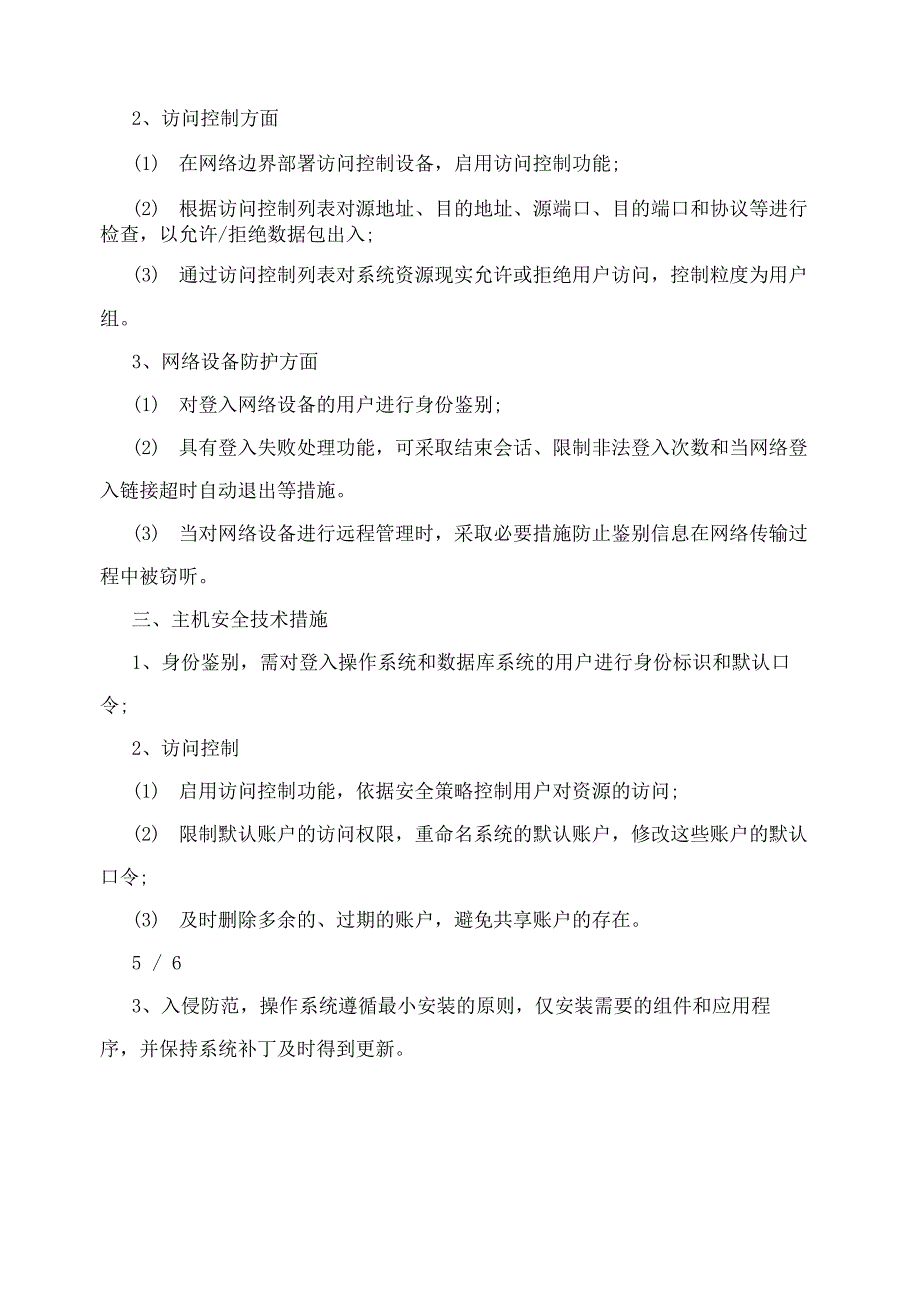 2、访问控制方面

(1) 在网络边界部署访问控制设备，启用访问控制功能;

(2) 根据访问控制列表对源地址、目的地址、源端口、目的端口和协议等进行检查，以允许/拒绝数据包出入;

(3) 通过访问控制列表对系统资源现实允许或拒绝用户访问，控制粒度为用户组。

3、网络设备防护方面

(1) 对登入网络设备的用户进行身份鉴别;

(2) 具有登入失败处理功能，可采取结束会话、限制非法登入次数和当网络登入链接超时自动退出等措施。

(3) 当对网络设备进行远程管理时，采取必要措施防止鉴别信息在网络传输过程中被窃听。

三、主机安全技术措施

1、身份鉴别，需对登入操作系统和数据库系统的用户进行身份标识和默认口令;

2、访问控制

(1) 启用访问控制功能，依据安全策略控制用户对资源的访问;

(2) 限制默认账户的访问权限，重命名系统的默认账户，修改这些账户的默认口令;

(3) 及时删除多余的、过期的账户，避免共享账户的存在。

5 / 6

3、入侵防范，操作系统遵循最小安装的原则，仅安装需要的组件和应用程序，并保持系统补丁及时得到更新。